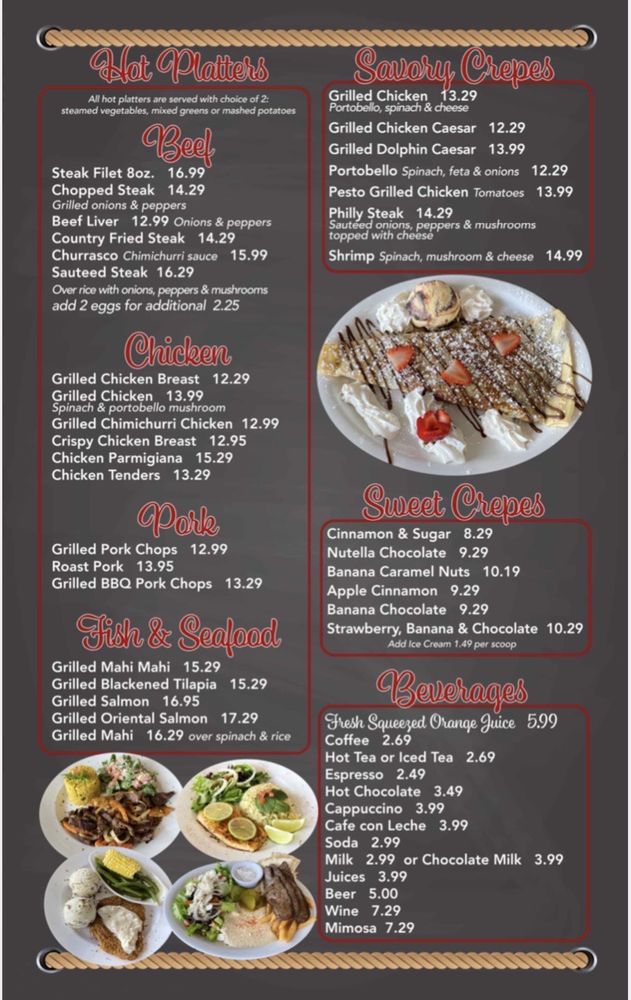 Hot Platters

All hot platters are served with choice of 2: steamed vegetables, mixed greens or mashed potatoes

Beef

Steak Filet 8oz. 16.99
Chopped Steak 14.29
Grilled onions & peppers
Beef Liver 12.99 Onions & peppers
Country Fried Steak 14.29
Churrasco Chimichurri sauce 15.99
Sauteed Steak 16.29
Over rice with onions, peppers & mushrooms
add 2 eggs for additional 2.25

Chicken

Grilled Chicken Breast 12.29
Grilled Chicken 13.99
Spinach & portobello mushroom
Grilled Chimichurri Chicken 12.99
Crispy Chicken Breast 12.95
Chicken Parmigiana 15.29
Chicken Tenders 13.29

Pork

Grilled Pork Chops 12.99
Roast Pork 13.95
Grilled BBQ Pork Chops 13.29

Fish & Seafood

Grilled Mahi Mahi 15.29
Grilled Blackened Tilapia 15.29
Grilled Salmon 16.95
Grilled Oriental Salmon 17.29
Grilled Mahi 16.29 over spinach & rice

Savory Crepes

Grilled Chicken 13.29
Portobello, spinach & cheese
Grilled Chicken Caesar 12.29
Grilled Dolphin Caesar 13.99
Portobello Spinach, feta & onions 12.29
Pesto Grilled Chicken Tomatoes 13.99
Philly Steak 14.29
Sauteed onions, peppers & mushrooms topped with cheese
Shrimp Spinach, mushroom & cheese 14.99

Sweet Crepes

Cinnamon & Sugar 8.29
Nutella Chocolate 9.29
Banana Caramel Nuts 10.19
Apple Cinnamon 9.29
Banana Chocolate 9.29
Strawberry, Banana & Chocolate 10.29
Add Ice Cream 1.49 per scoop

Beverages

Fresh Squeezed Orange Juice 5.99
Coffee 2.69
Hot Tea or Iced Tea 2.69
Espresso 2.49
Hot Chocolate 3.49
Cappuccino 3.99
Cafe con Leche 3.99
Soda 2.99
Milk 2.99 or Chocolate Milk 3.99
Juices 3.99
Beer 5.00
Wine 7.29
Mimosa 7.29